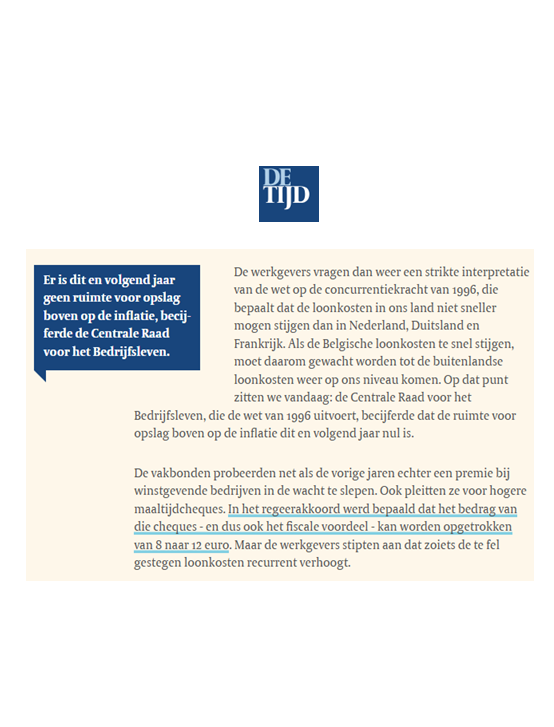 DE TIJD

Er is dit en volgend jaar geen ruimte voor opslag boven op de inflatie, becijferde de Centrale Raad voor het Bedrijfsleven.

De werkgevers vragen dan weer een strikte interpretatie van de wet op de concurrentiekracht van 1996, die bepaalt dat de loonkosten in ons land niet sneller mogen stijgen dan in Nederland, Duitsland en Frankrijk. Als de Belgische loonkosten te snel stijgen, moet daarom gewacht worden tot de buitenlandse loonkosten weer op ons niveau komen. Op dat punt zitten we vandaag: de Centrale Raad voor het Bedrijfsleven, die de wet van 1996 uitvoert, becijferde dat de ruimte voor opslag boven op de inflatie dit en volgend jaar nul is.

De vakbonden probeerden net als de vorige jaren echter een premie bij winstgevende bedrijven in de wacht te slepen. Ook pleitten ze voor hogere maaltijdcheques. In het regeerakkoord werd bepaald dat het bedrag van die cheques - en dus ook het fiscale voordeel - kan worden opgetrokken van 8 naar 12 euro. Maar de werkgevers stipten aan dat zoiets de te fel gestegen loonkosten recurrent verhoogt.